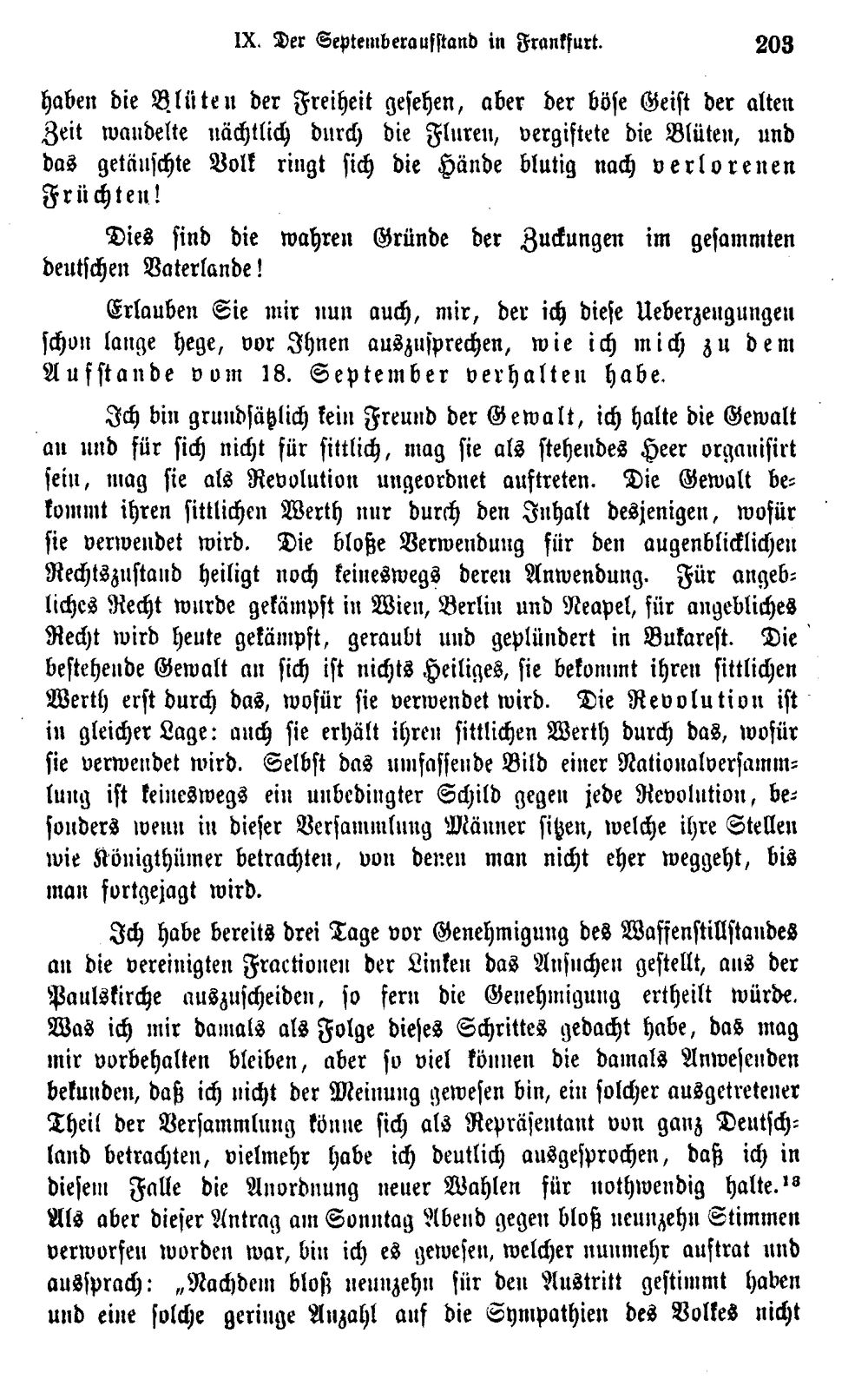 IX. Der Septemberaufstand in Frankfurt. 203

haben die Blüten der Freiheit gesehen, aber der böse Geist der alten Zeit wandelte nächtlich durch die Fluren, vergiftete die Blüten, und das getäuschte Volk ringt sich die Hände blutig nach verlorenen Früchten!

Dies sind die wahren Gründe der Zuckungen im gesammten deutschen Vaterlande!

Erlauben Sie mir nun auch, mir, der ich diese Ueberzeugungen schon lange hege, vor Ihnen auszusprechen, wie ich mich zu dem Aufstande vom 18. September verhalten habe.

Ich bin grundsätzlich kein Freund der Gewalt, ich halte die Gewalt an und für sich nicht für sittlich, mag sie als stehendes Heer organisirt sein, mag sie als Revolution ungeordnet auftreten. Die Gewalt bekommt ihren sittlichen Werth nur durch den Inhalt desjenigen, wofür sie verwendet wird. Die bloße Verwendung für den augenblicklichen Rechtszustand heiligt noch keineswegs deren Anwendung. Für angebliches Recht wurde gekämpft in Wien, Berlin und Neapel, für angebliches Recht wird heute gekämpft, geraubt und geplündert in Bukarest. Die bestehende Gewalt an sich ist nichts Heiliges, sie bekommt ihren sittlichen Werth erst durch das, wofür sie verwendet wird. Die Revolution ist in gleicher Lage: auch sie erhält ihren sittlichen Werth durch das, wofür sie verwendet wird. Selbst das umfassende Bild einer Nationalversammlung ist keineswegs ein unbedingter Schild gegen jede Revolution, besonders wenn in dieser Versammlung Männer sitzen, welche ihre Stellen wie Königthümer betrachten, von denen man nicht eher weggeht, bis man fortgejagt wird.

Ich habe bereits drei Tage vor Genehmigung des Waffenstillstandes an die vereinigten Fractionen der Linken das Ansuchen gestellt, aus der Paulskirche auszuscheiden, so fern die Genehmigung ertheilt würde. Was ich mir damals als Folge dieses Schrittes gedacht habe, das mag mir vorbehalten bleiben, aber so viel können die damals Anwesenden bekunden, daß ich nicht der Meinung gewesen bin, ein solcher ausgetretener Theil der Versammlung könne sich als Repräsentant von ganz Deutschland betrachten, vielmehr habe ich deutlich ausgesprochen, daß ich in diesem Falle die Anordnung neuer Wahlen für nothwendig halte.$^{18}$ Als aber dieser Antrag am Sonntag Abend gegen bloß neunzehn Stimmen verworfen worden war, bin ich es gewesen, welcher nunmehr auftrat und aussprach: „Nachdem bloß neunzehn für den Austritt gestimmt haben und eine solche geringe Anzahl auf die Sympathien des Volkes nicht